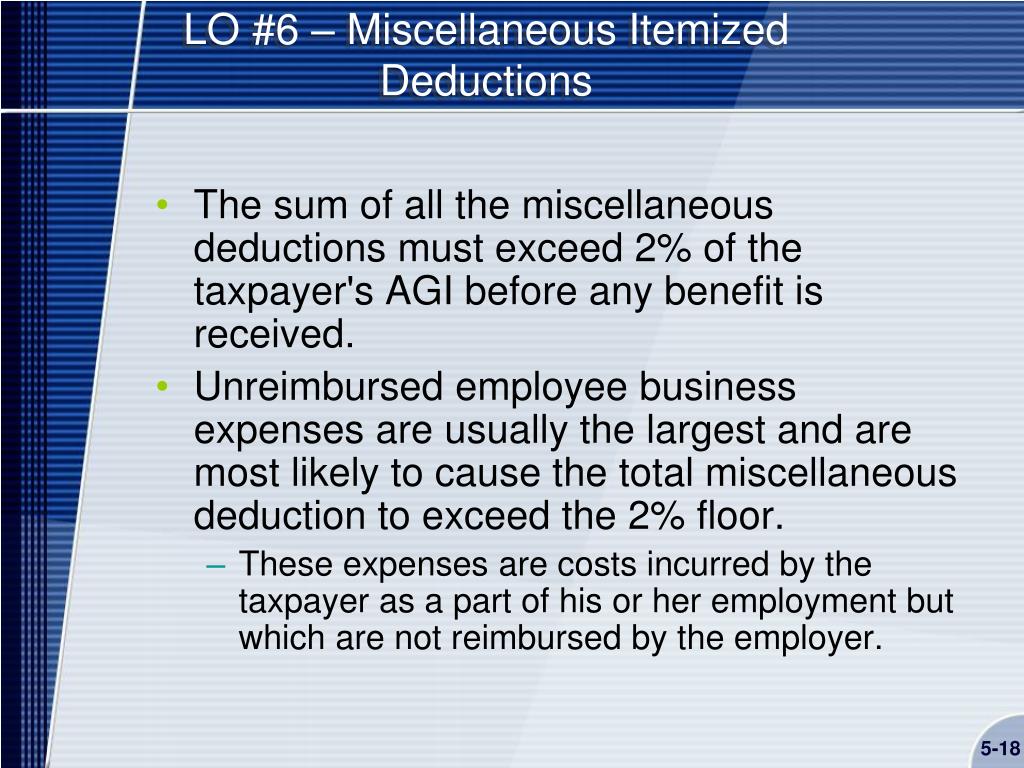 LO #6 – Miscellaneous Itemized Deductions

• The sum of all the miscellaneous deductions must exceed 2% of the taxpayer's AGI before any benefit is received.
• Unreimbursed employee business expenses are usually the largest and are most likely to cause the total miscellaneous deduction to exceed the 2% floor.
– These expenses are costs incurred by the taxpayer as a part of his or her employment but which are not reimbursed by the employer.

5-18